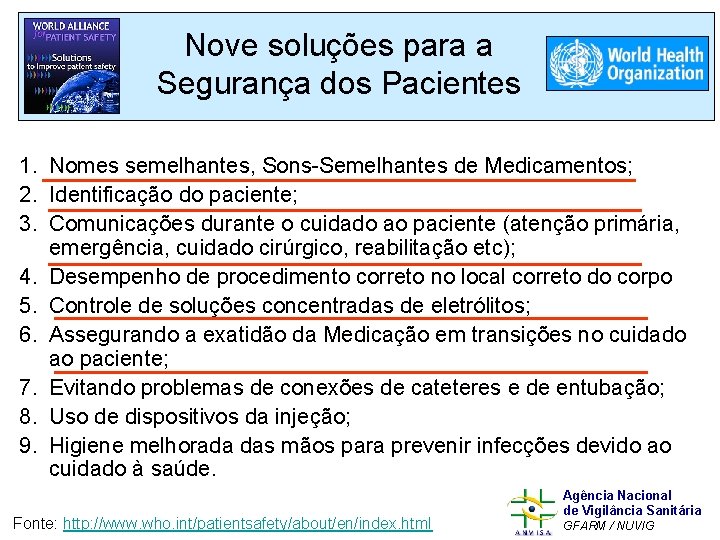 WORLD ALLIANCE for PATIENT SAFETY
Solutions to improve patient safety

Nove soluções para a Segurança dos Pacientes

World Health Organization

1. Nomes semelhantes, Sons-Semelhantes de Medicamentos;
2. Identificação do paciente;
3. Comunicações durante o cuidado ao paciente (atenção primária, emergência, cuidado cirúrgico, reabilitação etc);
4. Desempenho de procedimento correto no local correto do corpo
5. Controle de soluções concentradas de eletrólitos;
6. Assegurando a exatidão da Medicação em transições no cuidado ao paciente;
7. Evitando problemas de conexões de cateteres e de entubação;
8. Uso de dispositivos da injeção;
9. Higiene melhorada das mãos para prevenir infecções devido ao cuidado à saúde.

Fonte: http://www.who.int/patientsafety/about/en/index.html

ANVISA
Agência Nacional de Vigilância Sanitária
GFARM / NUVIG